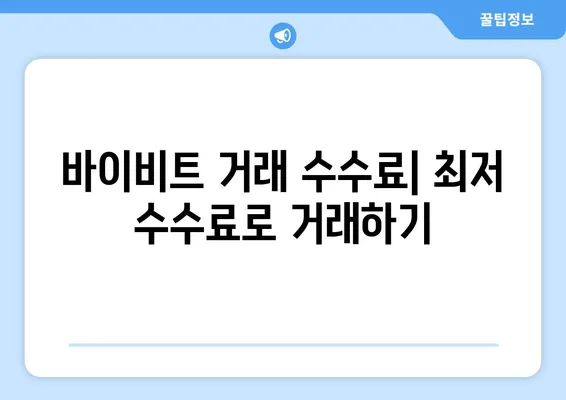 꿀팁정보

바이비트 거래 수수료| 최저 수수료로 거래하기